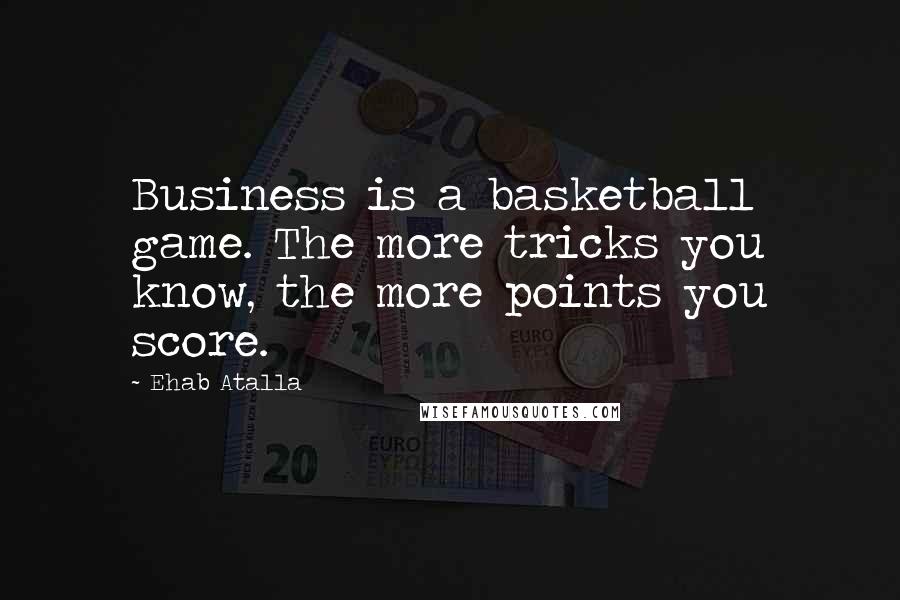 Business is a basketball game. The more tricks you know, the more points you score.

~ Ehab Atalla

WISEFAMOUSQUOTES.COM